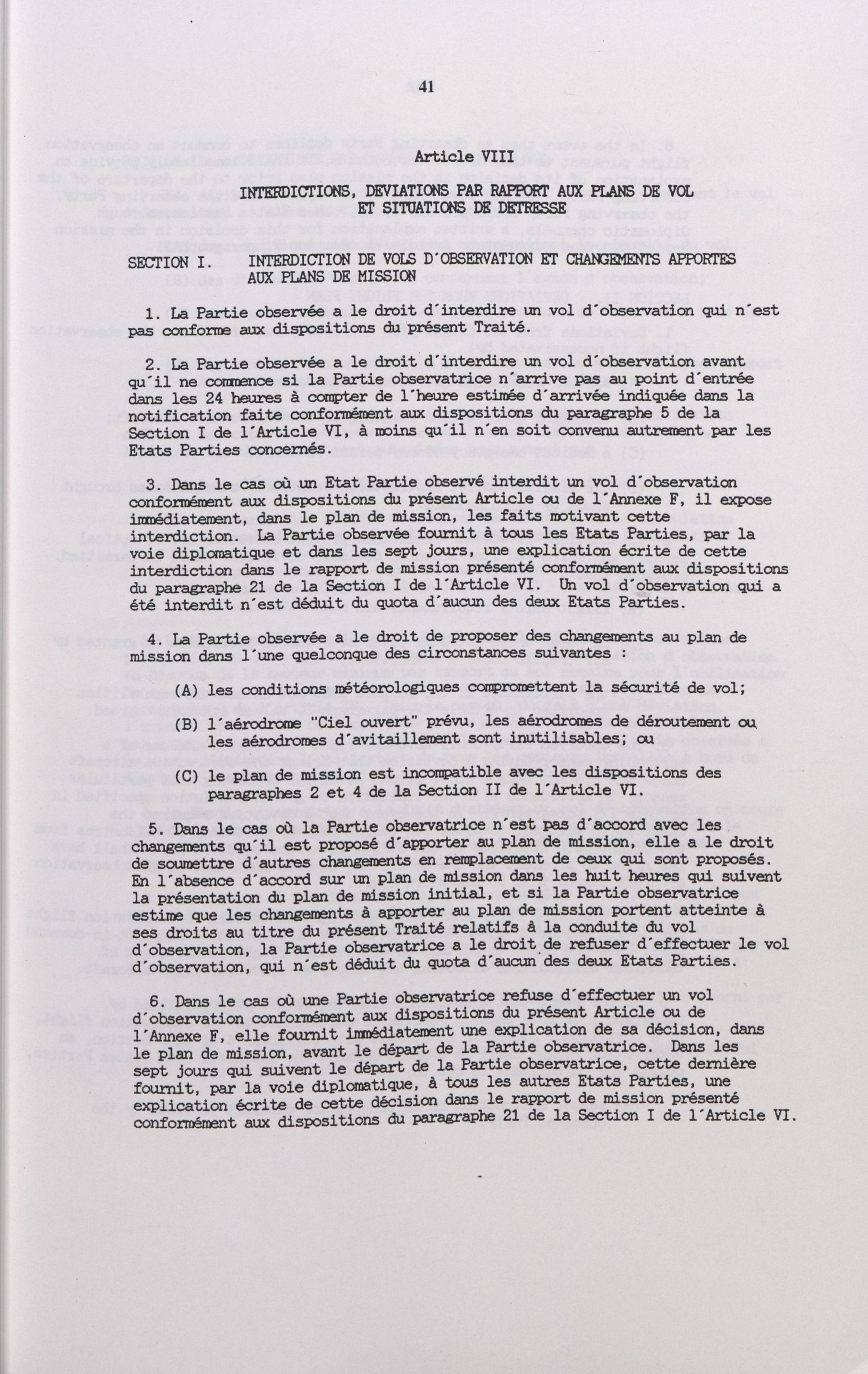 41

Article VIII

INTERDICTIONS, DEVIATIONS PAR RAPPORT AUX PLANS DE VOL ET SITUATIONS DE DETRESSE

SECTION I. INTERDICTION DE VOLS D'OBSERVATION ET CHANGEMENTS APPORTES AUX PLANS DE MISSION

1. La Partie observée a le droit d'interdire un vol d'observation qui n'est pas conforme aux dispositions du présent Traité.

2. La Partie observée a le droit d'interdire un vol d'observation avant qu'il ne commence si la Partie observatrice n'arrive pas au point d'entrée dans les 24 heures à compter de l'heure estimée d'arrivée indiquée dans la notification faite conformément aux dispositions du paragraphe 5 de la Section I de l'Article VI, à moins qu'il n'en soit convenu autrement par les Etats Parties concernés.

3. Dans le cas où un Etat Partie observé interdit un vol d'observation conformément aux dispositions du présent Article ou de l'Annexe F, il expose immédiatement, dans le plan de mission, les faits motivant cette interdiction. La Partie observée fournit à tous les Etats Parties, par la voie diplomatique et dans les sept jours, une explication écrite de cette interdiction dans le rapport de mission présenté conformément aux dispositions du paragraphe 21 de la Section I de l'Article VI. Un vol d'observation qui a été interdit n'est déduit du quota d'aucun des deux Etats Parties.

4. La Partie observée a le droit de proposer des changements au plan de mission dans l'une quelconque des circonstances suivantes :

(A) les conditions météorologiques compromettent la sécurité de vol;

(B) l'aérodrome "Ciel ouvert" prévu, les aérodromes de déroutement ou les aérodromes d'avitaillement sont inutilisables; ou

(C) le plan de mission est incompatible avec les dispositions des paragraphes 2 et 4 de la Section II de l'Article VI.

5. Dans le cas où la Partie observatrice n'est pas d'accord avec les changements qu'il est proposé d'apporter au plan de mission, elle a le droit de soumettre d'autres changements en remplacement de ceux qui sont proposés. En l'absence d'accord sur un plan de mission dans les huit heures qui suivent la présentation du plan de mission initial, et si la Partie observatrice estime que les changements à apporter au plan de mission portent atteinte à ses droits au titre du présent Traité relatifs à la conduite du vol d'observation, la Partie observatrice a le droit de refuser d'effectuer le vol d'observation, qui n'est déduit du quota d'aucun des deux Etats Parties.

6. Dans le cas où une Partie observatrice refuse d'effectuer un vol d'observation conformément aux dispositions du présent Article ou de l'Annexe F, elle fournit immédiatement une explication de sa décision, dans le plan de mission, avant le départ de la Partie observatrice. Dans les sept jours qui suivent le départ de la Partie observatrice, cette dernière fournit, par la voie diplomatique, à tous les autres Etats Parties, une explication écrite de cette décision dans le rapport de mission présenté conformément aux dispositions du paragraphe 21 de la Section I de l'Article VI.